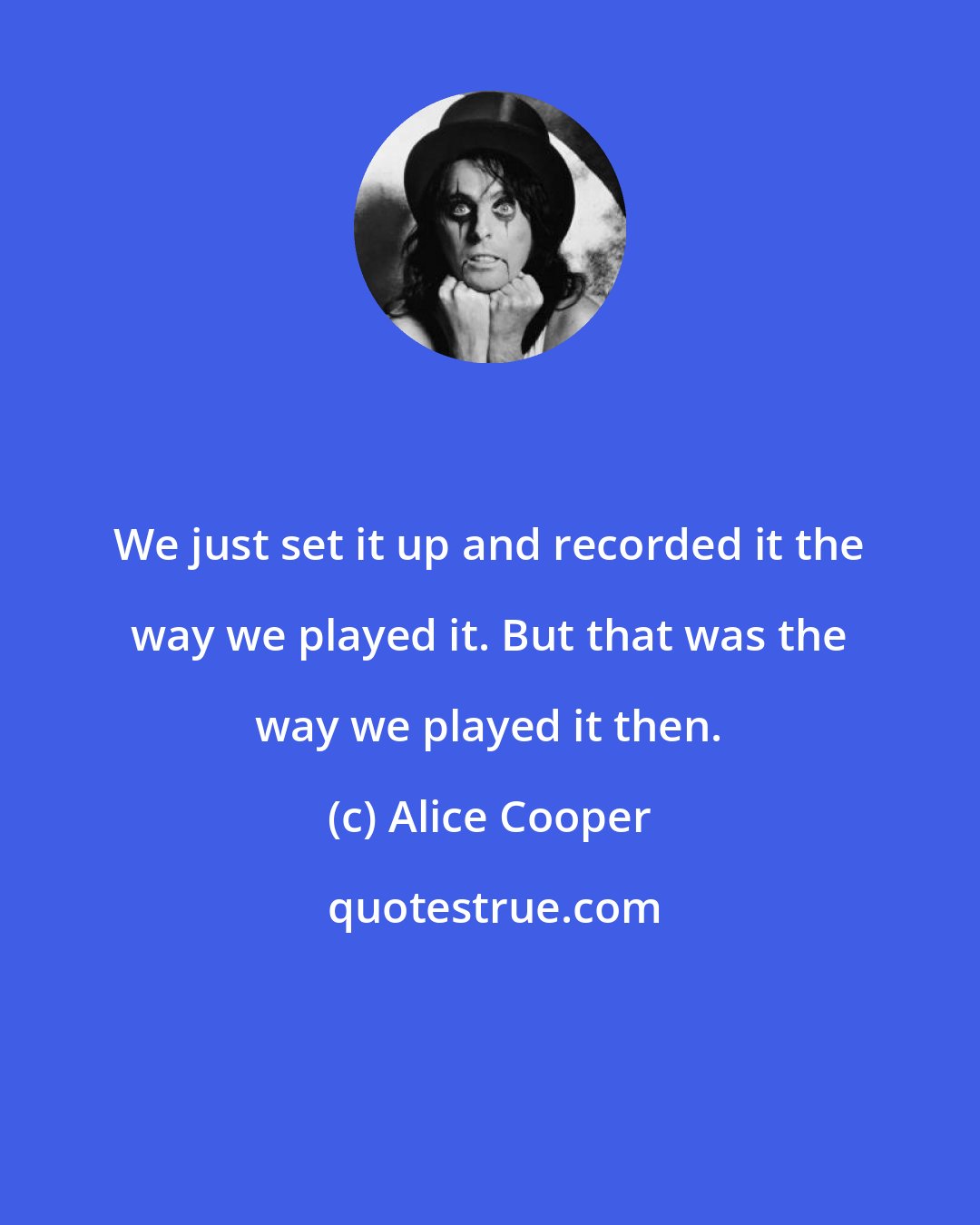 We just set it up and recorded it the way we played it. But that was the way we played it then.

(c) Alice Cooper

quotestrue.com